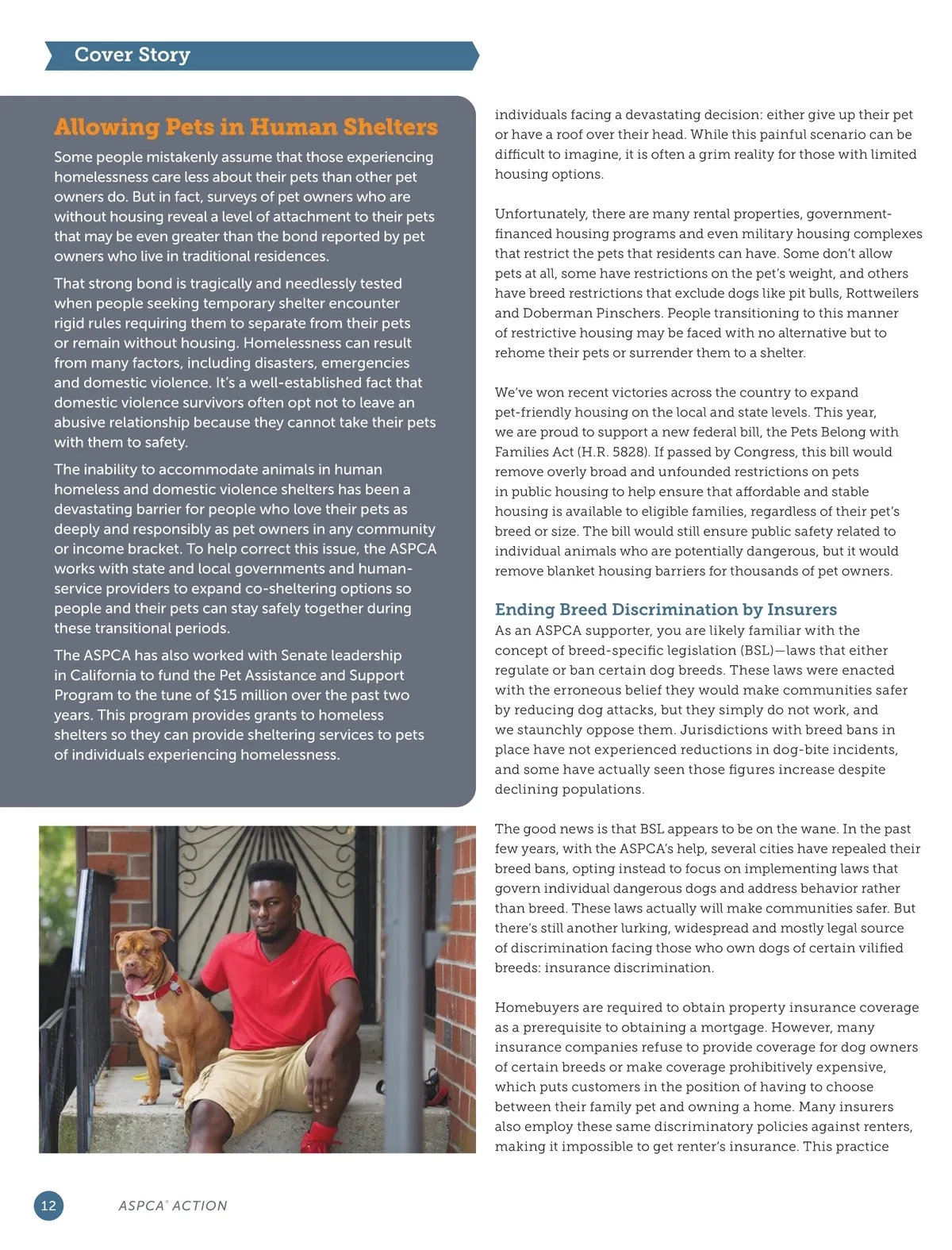 Cover Story

Allowing Pets in Human Shelters

Some people mistakenly assume that those experiencing homelessness care less about their pets than other pet owners do. But in fact, surveys of pet owners who are without housing reveal a level of attachment to their pets that may be even greater than the bond reported by pet owners who live in traditional residences.

That strong bond is tragically and needlessly tested when people seeking temporary shelter encounter rigid rules requiring them to separate from their pets or remain without housing. Homelessness can result from many factors, including disasters, emergencies and domestic violence. It's a well-established fact that domestic violence survivors often opt not to leave an abusive relationship because they cannot take their pets with them to safety.

The inability to accommodate animals in human homeless and domestic violence shelters has been a devastating barrier for people who love their pets as deeply and responsibly as pet owners in any community or income bracket. To help correct this issue, the ASPCA works with state and local governments and human-service providers to expand co-sheltering options so people and their pets can stay safely together during these transitional periods.

The ASPCA has also worked with Senate leadership in California to fund the Pet Assistance and Support Program to the tune of $15 million over the past two years. This program provides grants to homeless shelters so they can provide sheltering services to pets of individuals experiencing homelessness.

individuals facing a devastating decision: either give up their pet or have a roof over their head. While this painful scenario can be difficult to imagine, it is often a grim reality for those with limited housing options.

Unfortunately, there are many rental properties, government-financed housing programs and even military housing complexes that restrict the pets that residents can have. Some don't allow pets at all, some have restrictions on the pet's weight, and others have breed restrictions that exclude dogs like pit bulls, Rottweilers and Doberman Pinschers. People transitioning to this manner of restrictive housing may be faced with no alternative but to rehome their pets or surrender them to a shelter.

We've won recent victories across the country to expand pet-friendly housing on the local and state levels. This year, we are proud to support a new federal bill, the Pets Belong with Families Act (H.R. 5828). If passed by Congress, this bill would remove overly broad and unfounded restrictions on pets in public housing to help ensure that affordable and stable housing is available to eligible families, regardless of their pet's breed or size. The bill would still ensure public safety related to individual animals who are potentially dangerous, but it would remove blanket housing barriers for thousands of pet owners.

Ending Breed Discrimination by Insurers

As an ASPCA supporter, you are likely familiar with the concept of breed-specific legislation (BSL)—laws that either regulate or ban certain dog breeds. These laws were enacted with the erroneous belief they would make communities safer by reducing dog attacks, but they simply do not work, and we staunchly oppose them. Jurisdictions with breed bans in place have not experienced reductions in dog-bite incidents, and some have actually seen those figures increase despite declining populations.

The good news is that BSL appears to be on the wane. In the past few years, with the ASPCA's help, several cities have repealed their breed bans, opting instead to focus on implementing laws that govern individual dangerous dogs and address behavior rather than breed. These laws actually will make communities safer. But there's still another lurking, widespread and mostly legal source of discrimination facing those who own dogs of certain vilified breeds: insurance discrimination.

Homebuyers are required to obtain property insurance coverage as a prerequisite to obtaining a mortgage. However, many insurance companies refuse to provide coverage for dog owners of certain breeds or make coverage prohibitively expensive, which puts customers in the position of having to choose between their family pet and owning a home. Many insurers also employ these same discriminatory policies against renters, making it impossible to get renter's insurance. This practice

12 ASPCA® ACTION